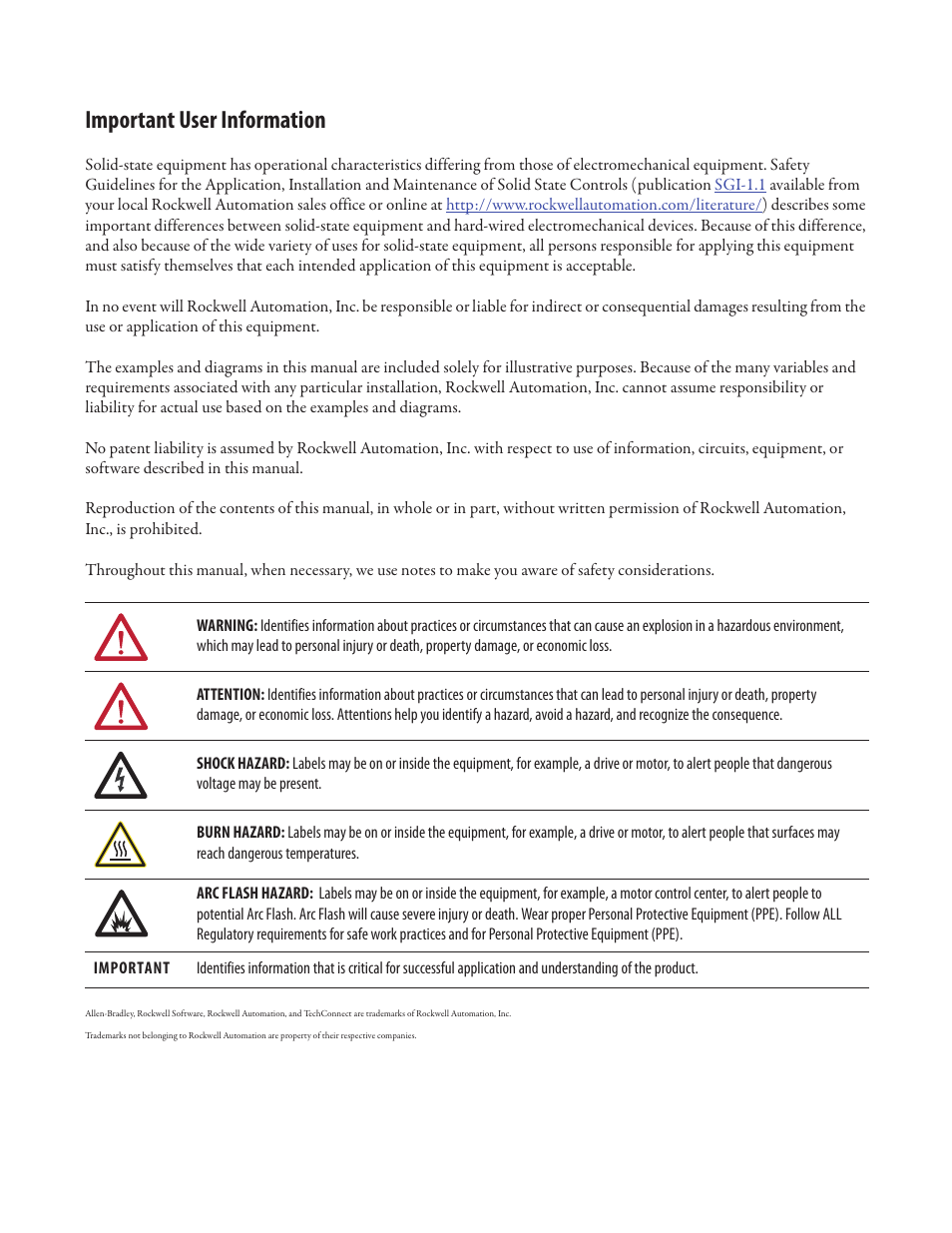 Important User Information

Solid-state equipment has operational characteristics differing from those of electromechanical equipment. Safety Guidelines for the Application, Installation and Maintenance of Solid State Controls (publication SGI-1.1 available from your local Rockwell Automation sales office or online at http://www.rockwellautomation.com/literature/) describes some important differences between solid-state equipment and hard-wired electromechanical devices. Because of this difference, and also because of the wide variety of uses for solid-state equipment, all persons responsible for applying this equipment must satisfy themselves that each intended application of this equipment is acceptable.

In no event will Rockwell Automation, Inc. be responsible or liable for indirect or consequential damages resulting from the use or application of this equipment.

The examples and diagrams in this manual are included solely for illustrative purposes. Because of the many variables and requirements associated with any particular installation, Rockwell Automation, Inc. cannot assume responsibility or liability for actual use based on the examples and diagrams.

No patent liability is assumed by Rockwell Automation, Inc. with respect to use of information, circuits, equipment, or software described in this manual.

Reproduction of the contents of this manual, in whole or in part, without written permission of Rockwell Automation, Inc., is prohibited.

Throughout this manual, when necessary, we use notes to make you aware of safety considerations.

WARNING: Identifies information about practices or circumstances that can cause an explosion in a hazardous environment, which may lead to personal injury or death, property damage, or economic loss.

ATTENTION: Identifies information about practices or circumstances that can lead to personal injury or death, property damage, or economic loss. Attentions help you identify a hazard, avoid a hazard, and recognize the consequence.

SHOCK HAZARD: Labels may be on or inside the equipment, for example, a drive or motor, to alert people that dangerous voltage may be present.

BURN HAZARD: Labels may be on or inside the equipment, for example, a drive or motor, to alert people that surfaces may reach dangerous temperatures.

ARC FLASH HAZARD: Labels may be on or inside the equipment, for example, a motor control center, to alert people to potential Arc Flash. Arc Flash will cause severe injury or death. Wear proper Personal Protective Equipment (PPE). Follow ALL Regulatory requirements for safe work practices and for Personal Protective Equipment (PPE).

IMPORTANT Identifies information that is critical for successful application and understanding of the product.

Allen-Bradley, Rockwell Software, Rockwell Automation, and TechConnect are trademarks of Rockwell Automation, Inc.

Trademarks not belonging to Rockwell Automation are property of their respective companies.